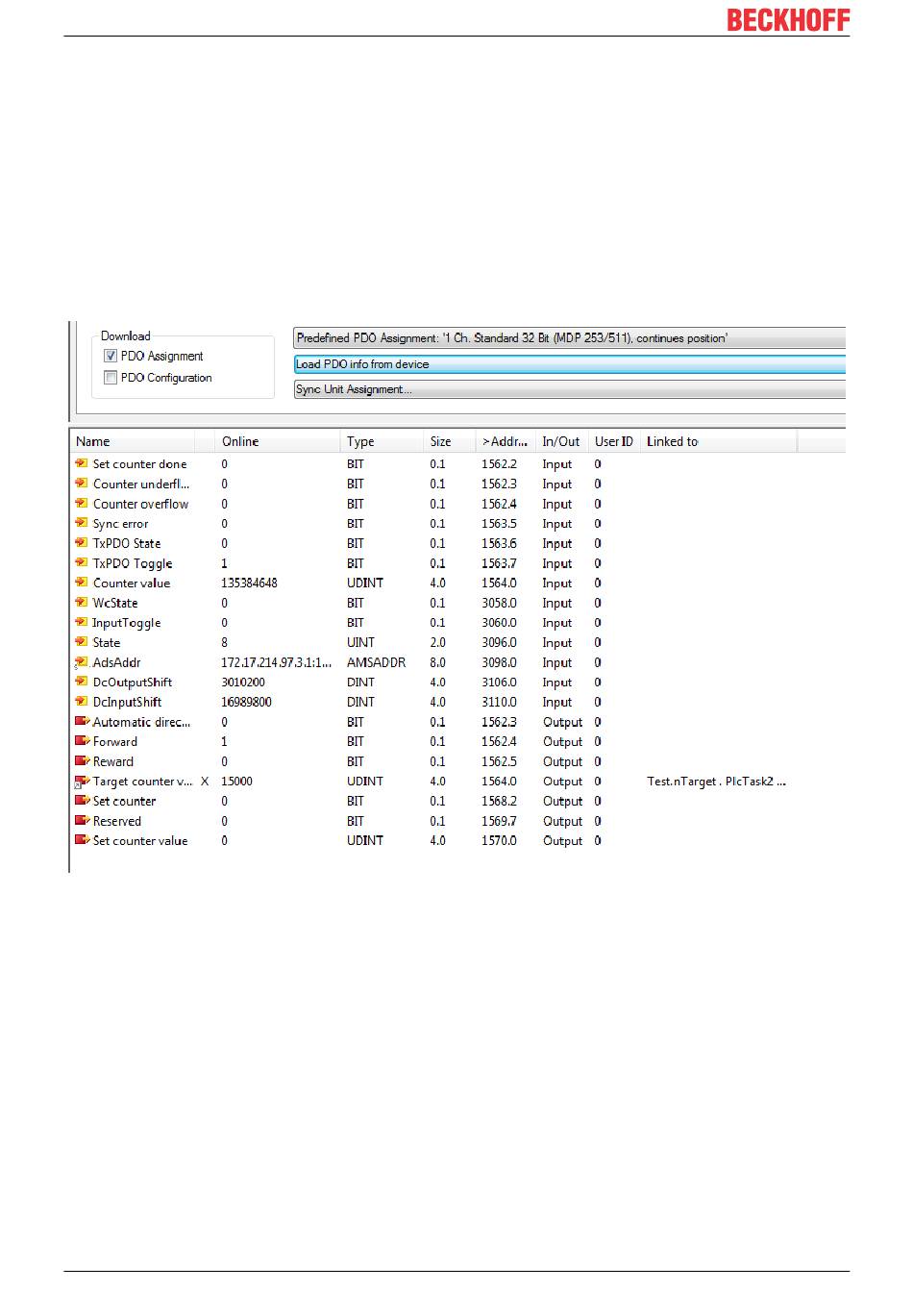 BECKHOFF

Download
PDO Assignment
PDO Configuration

Predefined PDO Assignment: '1 Ch. Standard 32 Bit (MDP 253/511), continues position'
Load PDO info from device
Sync Unit Assignment...

| Name | Online | Type | Size | >Addr... | In/Out | User ID | Linked to |
|---|---|---|---|---|---|---|---|
| Set counter done | 0 | BIT | 0.1 | 1562.2 | Input | 0 | |
| Counter underfl... | 0 | BIT | 0.1 | 1562.3 | Input | 0 | |
| Counter overflow | 0 | BIT | 0.1 | 1562.4 | Input | 0 | |
| Sync error | 0 | BIT | 0.1 | 1563.5 | Input | 0 | |
| TxPDO State | 0 | BIT | 0.1 | 1563.6 | Input | 0 | |
| TxPDO Toggle | 1 | BIT | 0.1 | 1563.7 | Input | 0 | |
| Counter value | 135384648 | UDINT | 4.0 | 1564.0 | Input | 0 | |
| WcState | 0 | BIT | 0.1 | 3058.0 | Input | 0 | |
| InputToggle | 0 | BIT | 0.1 | 3060.0 | Input | 0 | |
| State | 8 | UINT | 2.0 | 3096.0 | Input | 0 | |
| AdsAddr | 172.17.214.97.3.1:1... | AMSADDR | 8.0 | 3098.0 | Input | 0 | |
| DcOutputShift | 3010200 | DINT | 4.0 | 3106.0 | Input | 0 | |
| DcInputShift | 16989800 | DINT | 4.0 | 3110.0 | Input | 0 | |
| Automatic direc... | 0 | BIT | 0.1 | 1562.3 | Output | 0 | |
| Forward | 1 | BIT | 0.1 | 1562.4 | Output | 0 | |
| Reward | 0 | BIT | 0.1 | 1562.5 | Output | 0 | |
| Target counter v... X | 15000 | UDINT | 4.0 | 1564.0 | Output | 0 | Test.nTarget . PlcTask2 ... |
| Set counter | 0 | BIT | 0.1 | 1568.2 | Output | 0 | |
| Reserved | 0 | BIT | 0.1 | 1569.7 | Output | 0 | |
| Set counter value | 0 | UDINT | 4.0 | 1570.0 | Output | 0 | |